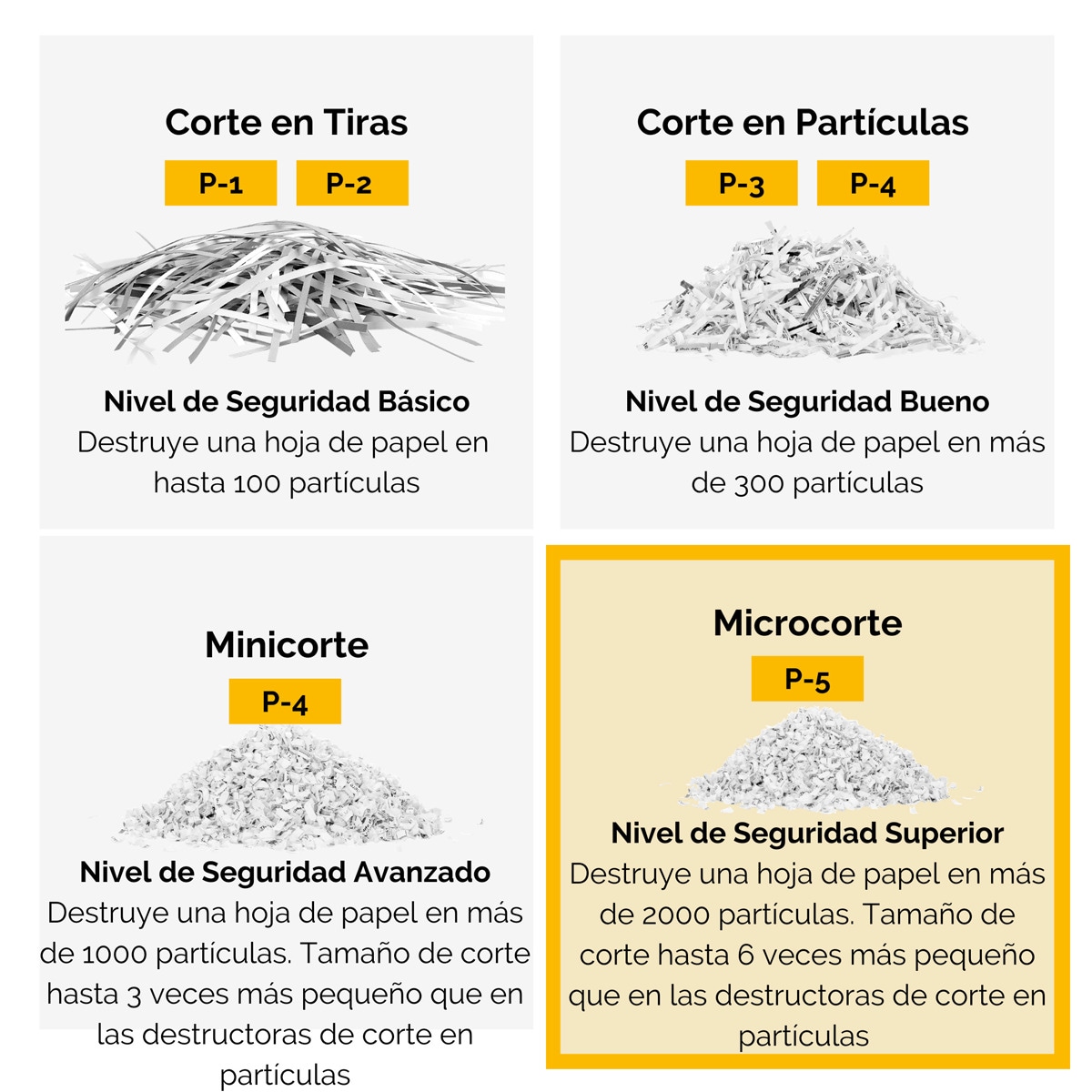 Corte en Tiras

P-1 P-2

Nivel de Seguridad Básico
Destruye una hoja de papel en hasta 100 partículas

Corte en Partículas

P-3 P-4

Nivel de Seguridad Bueno
Destruye una hoja de papel en más de 300 partículas

Minicorte

P-4

Nivel de Seguridad Avanzado
Destruye una hoja de papel en más de 1000 partículas. Tamaño de corte hasta 3 veces más pequeño que en las destructoras de corte en partículas

Microcorte

P-5

Nivel de Seguridad Superior
Destruye una hoja de papel en más de 2000 partículas. Tamaño de corte hasta 6 veces más pequeño que en las destructoras de corte en partículas